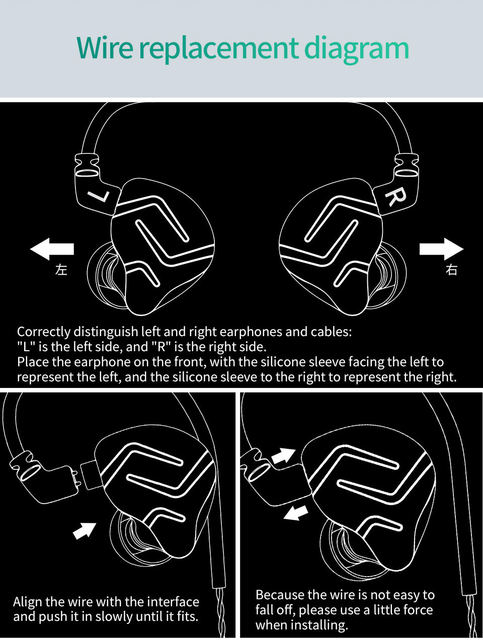 Wire replacement diagram

L

R

左

右

Correctly distinguish left and right earphones and cables:
"L" is the left side, and "R" is the right side.
Place the earphone on the front, with the silicone sleeve facing the left to represent the left, and the silicone sleeve to the right to represent the right.

Align the wire with the interface and push it in slowly until it fits.

Because the wire is not easy to fall off, please use a little force when installing.